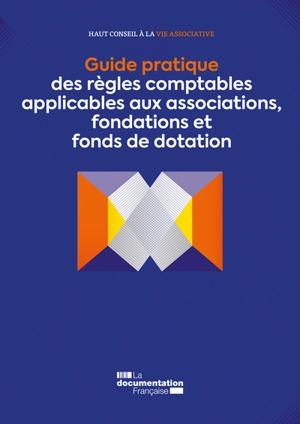 HAUT CONSEIL À LA VIE ASSOCIATIVE

Guide pratique
des règles comptables applicables aux associations, fondations et fonds de dotation

La documentation Française